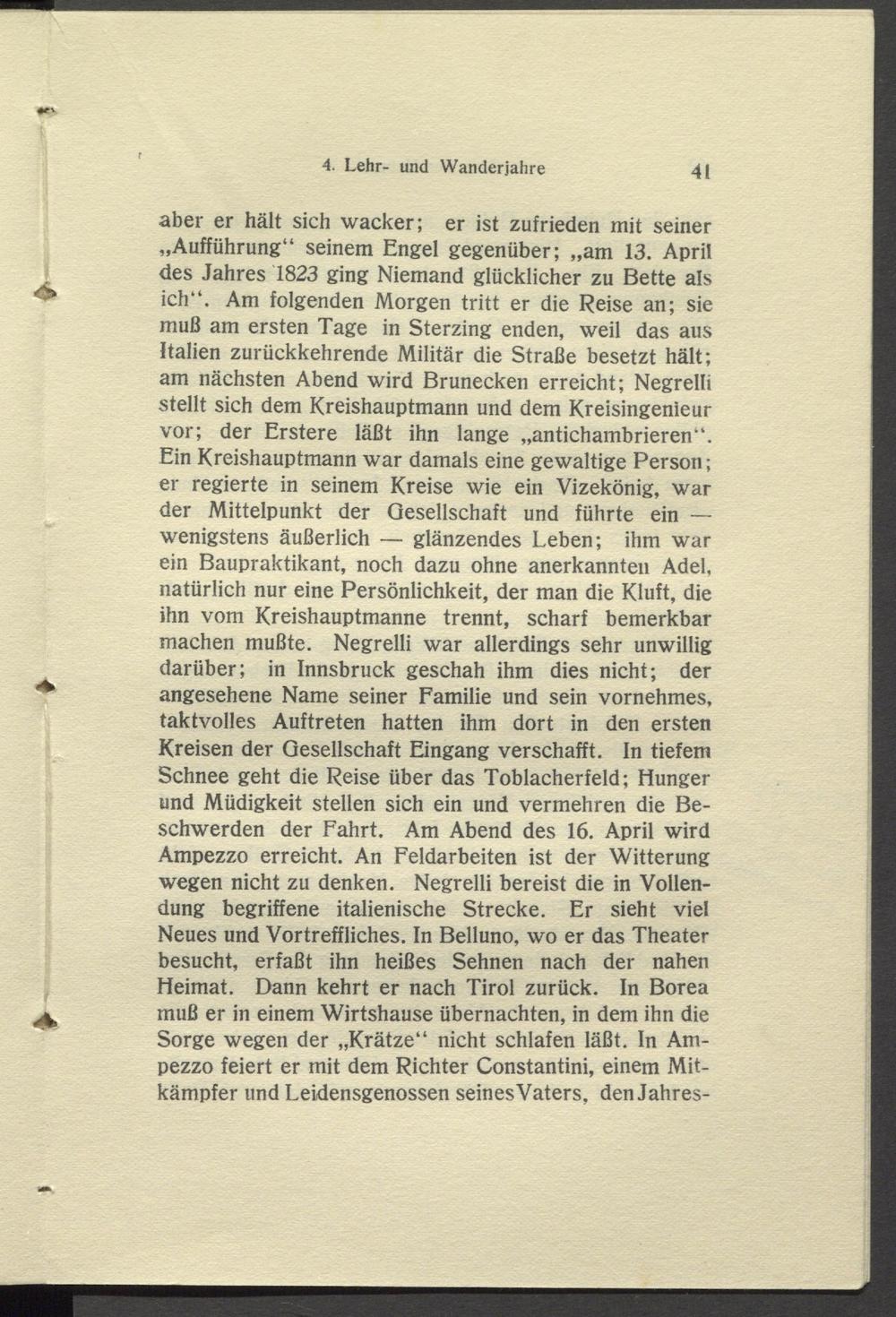 4. Lehr- und Wanderjahre 41

aber er hält sich wacker; er ist zufrieden mit seiner „Aufführung“ seinem Engel gegenüber; „am 13. April des Jahres 1823 ging Niemand glücklicher zu Bette als ich“. Am folgenden Morgen tritt er die Reise an; sie muß am ersten Tage in Sterzing enden, weil das aus Italien zurückkehrende Militär die Straße besetzt hält; am nächsten Abend wird Brunecken erreicht; Negrelli stellt sich dem Kreishauptmann und dem Kreisingenieur vor; der Erstere läßt ihn lange „antichambrieren“. Ein Kreishauptmann war damals eine gewaltige Person; er regierte in seinem Kreise wie ein Vizekönig, war der Mittelpunkt der Gesellschaft und führte ein — wenigstens äußerlich — glänzendes Leben; ihm war ein Baupraktikant, noch dazu ohne anerkannten Adel, natürlich nur eine Persönlichkeit, der man die Kluft, die ihn vom Kreishauptmanne trennt, scharf bemerkbar machen mußte. Negrelli war allerdings sehr unwillig darüber; in Innsbruck geschah ihm dies nicht; der angesehene Name seiner Familie und sein vornehmes, taktvolles Auftreten hatten ihm dort in den ersten Kreisen der Gesellschaft Eingang verschafft. In tiefem Schnee geht die Reise über das Toblacherfeld; Hunger und Müdigkeit stellen sich ein und vermehren die Beschwerden der Fahrt. Am Abend des 16. April wird Ampezzo erreicht. An Feldarbeiten ist der Witterung wegen nicht zu denken. Negrelli bereist die in Vollendung begriffene italienische Strecke. Er sieht viel Neues und Vortreffliches. In Belluno, wo er das Theater besucht, erfaßt ihn heißes Sehnen nach der nahen Heimat. Dann kehrt er nach Tirol zurück. In Borea muß er in einem Wirtshause übernachten, in dem ihn die Sorge wegen der „Krätze“ nicht schlafen läßt. In Ampezzo feiert er mit dem Richter Constantini, einem Mitkämpfer und Leidensgenossen seines Vaters, den Jahres-